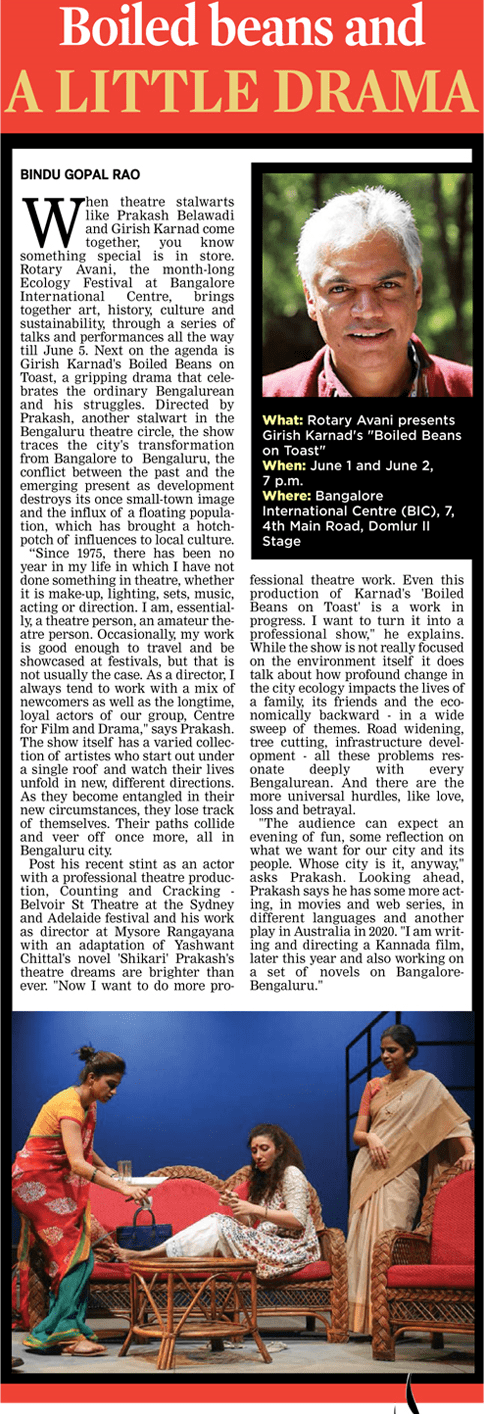 Boiled beans and
A LITTLE DRAMA

BINDU GOPAL RAO

When theatre stalwarts like Prakash Belawadi and Girish Karnad come together, you know something special is in store. Rotary Avani, the month-long Ecology Festival at Bangalore International Centre, brings together art, history, culture and sustainability, through a series of talks and performances all the way till June 5. Next on the agenda is Girish Karnad's Boiled Beans on Toast, a gripping drama that celebrates the ordinary Bengalurean and his struggles. Directed by Prakash, another stalwart in the Bengaluru theatre circle, the show traces the city's transformation from Bangalore to Bengaluru, the conflict between the past and the emerging present as development destroys its once small-town image and the influx of a floating population, which has brought a hotchpotch of influences to local culture.

"Since 1975, there has been no year in my life in which I have not done something in theatre, whether it is make-up, lighting, sets, music, acting or direction. I am, essentially, a theatre person, an amateur theatre person. Occasionally, my work is good enough to travel and be showcased at festivals, but that is not usually the case. As a director, I always tend to work with a mix of newcomers as well as the longtime, loyal actors of our group, Centre for Film and Drama," says Prakash. The show itself has a varied collection of artistes who start out under a single roof and watch their lives unfold in new, different directions. As they become entangled in their new circumstances, they lose track of themselves. Their paths collide and veer off once more, all in Bengaluru city.

Post his recent stint as an actor with a professional theatre production, Counting and Cracking - Belvoir St Theatre at the Sydney and Adelaide festival and his work as director at Mysore Rangayana with an adaptation of Yashwant Chittal's novel 'Shikari' Prakash's theatre dreams are brighter than ever. "Now I want to do more professional theatre work. Even this production of Karnad's 'Boiled Beans on Toast' is a work in progress. I want to turn it into a professional show," he explains. While the show is not really focused on the environment itself it does talk about how profound change in the city ecology impacts the lives of a family, its friends and the economically backward - in a wide sweep of themes. Road widening, tree cutting, infrastructure development - all these problems resonate deeply with every Bengalurean. And there are the more universal hurdles, like love, loss and betrayal.

"The audience can expect an evening of fun, some reflection on what we want for our city and its people. Whose city is it, anyway," asks Prakash. Looking ahead, Prakash says he has some more acting, in movies and web series, in different languages and another play in Australia in 2020. "I am writing and directing a Kannada film, later this year and also working on a set of novels on Bangalore-Bengaluru."

What: Rotary Avani presents Girish Karnad's "Boiled Beans on Toast"
When: June 1 and June 2, 7 p.m.
Where: Bangalore International Centre (BIC), 7, 4th Main Road, Domlur II Stage